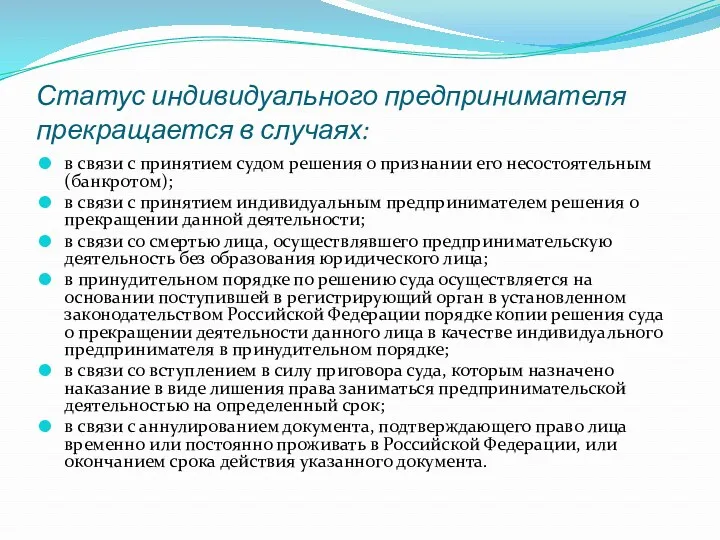 Статус индивидуального предпринимателя прекращается в случаях:

в связи с принятием судом решения о признании его несостоятельным (банкротом);

в связи с принятием индивидуальным предпринимателем решения о прекращении данной деятельности;

в связи со смертью лица, осуществлявшего предпринимательскую деятельность без образования юридического лица;

в принудительном порядке по решению суда осуществляется на основании поступившей в регистрирующий орган в установленном законодательством Российской Федерации порядке копии решения суда о прекращении деятельности данного лица в качестве индивидуального предпринимателя в принудительном порядке;

в связи со вступлением в силу приговора суда, которым назначено наказание в виде лишения права заниматься предпринимательской деятельностью на определенный срок;

в связи с аннулированием документа, подтверждающего право лица временно или постоянно проживать в Российской Федерации, или окончанием срока действия указанного документа.